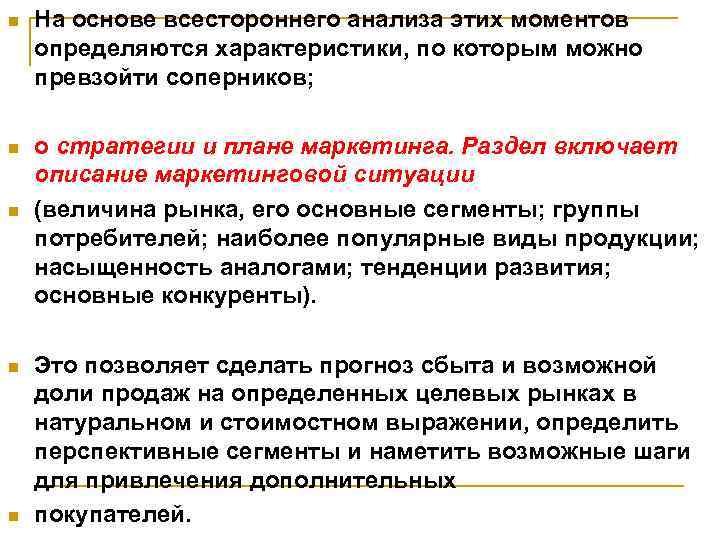 На основе всестороннего анализа этих моментов определяются характеристики, по которым можно превзойти соперников;

о стратегии и плане маркетинга. Раздел включает описание маркетинговой ситуации

(величина рынка, его основные сегменты; группы потребителей; наиболее популярные виды продукции; насыщенность аналогами; тенденции развития; основные конкуренты).

Это позволяет сделать прогноз сбыта и возможной доли продаж на определенных целевых рынках в натуральном и стоимостном выражении, определить перспективные сегменты и наметить возможные шаги для привлечения дополнительных

покупателей.